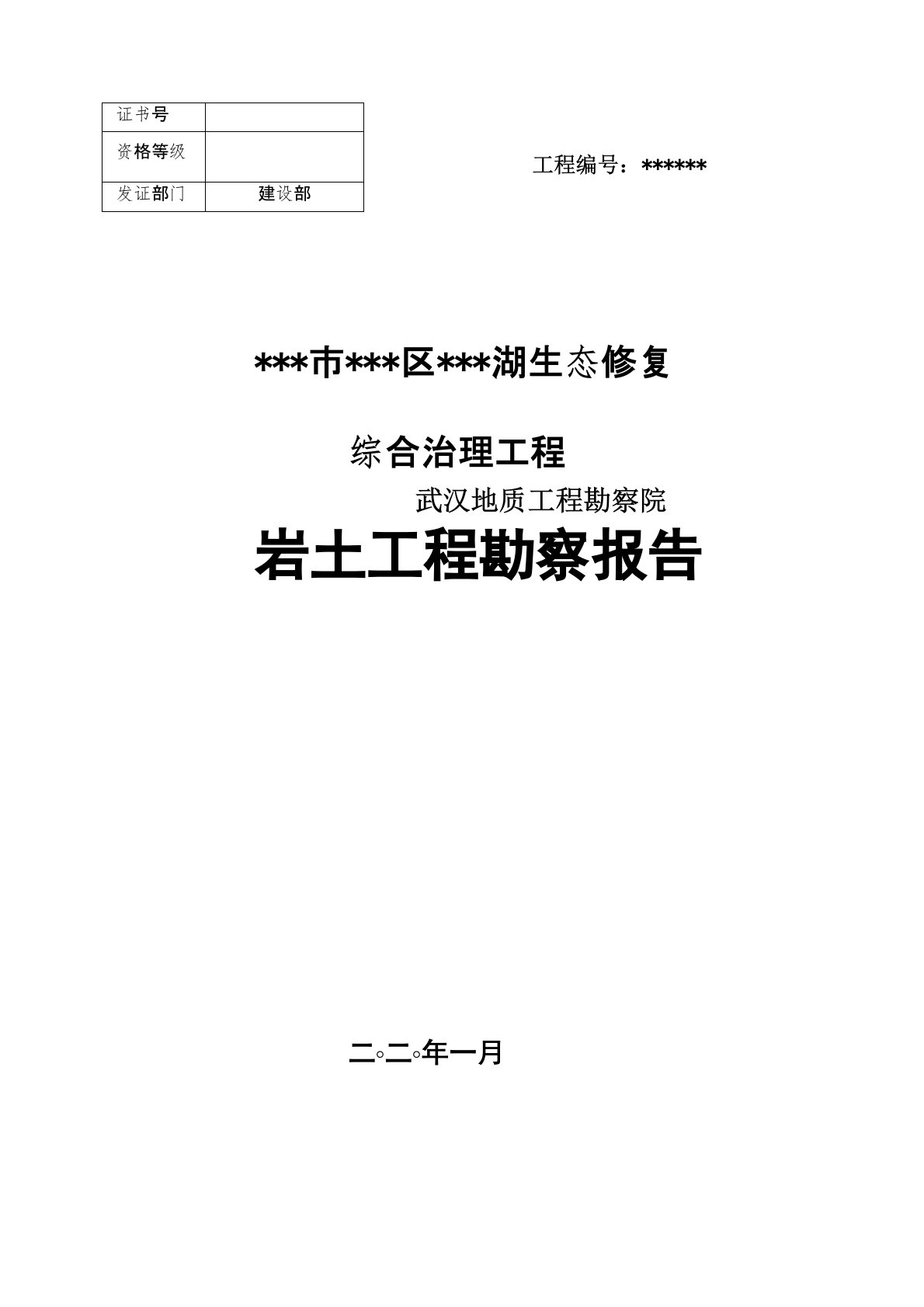 | 证书号 | |
|---|---|
| 资格等级 | |
| 发证部门 | 建设部 |

工程编号：******

***市***区***湖生态修复

综合治理工程

武汉地质工程勘察院

岩土工程勘察报告

二○二○年一月